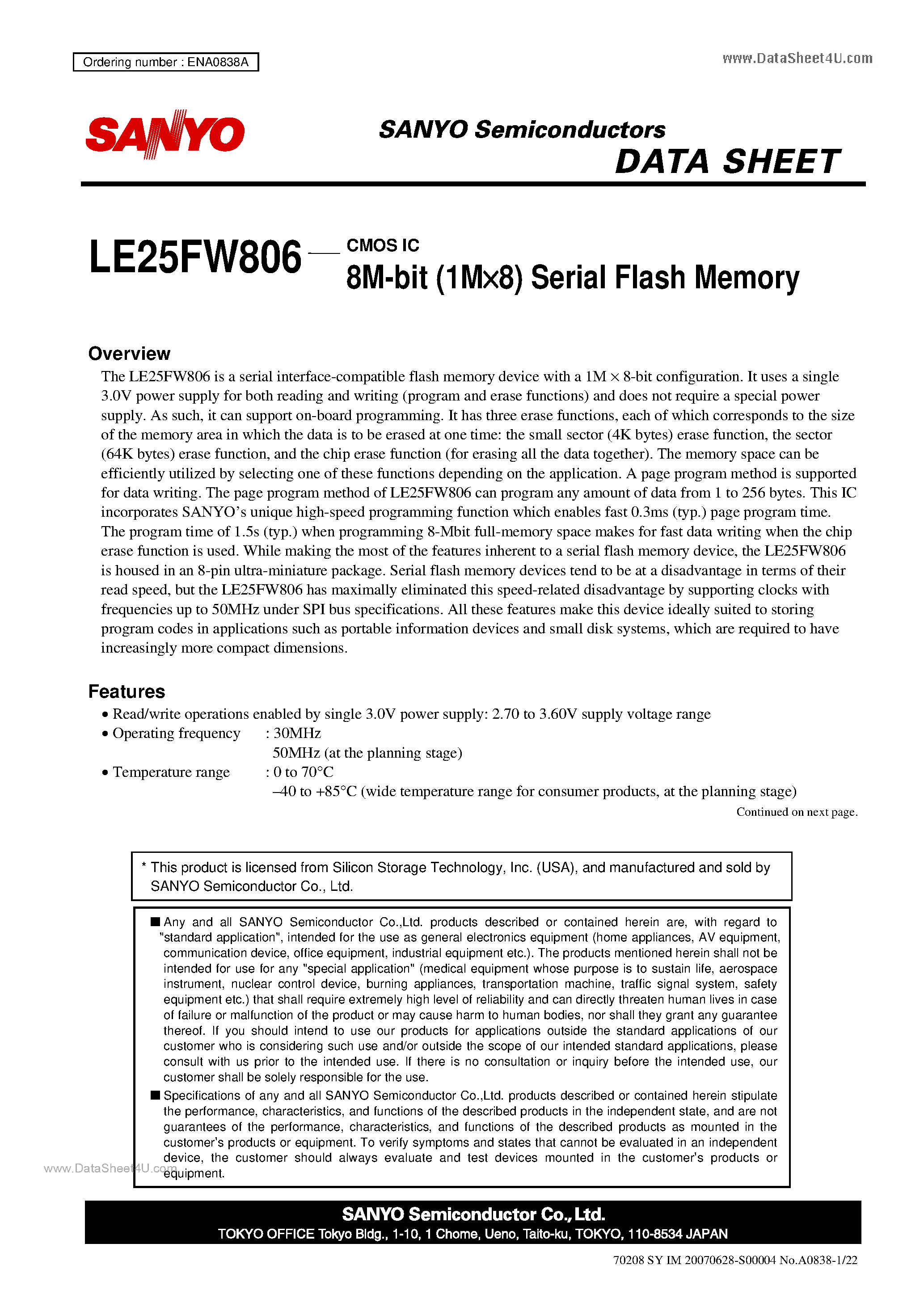 Ordering number : ENA0838A

www.DataSheet4U.com

SANYO

SANYO Semiconductors
DATA SHEET

LE25FW806 — CMOS IC
8M-bit (1M×8) Serial Flash Memory

Overview
The LE25FW806 is a serial interface-compatible flash memory device with a 1M × 8-bit configuration. It uses a single 3.0V power supply for both reading and writing (program and erase functions) and does not require a special power supply. As such, it can support on-board programming. It has three erase functions, each of which corresponds to the size of the memory area in which the data is to be erased at one time: the small sector (4K bytes) erase function, the sector (64K bytes) erase function, and the chip erase function (for erasing all the data together). The memory space can be efficiently utilized by selecting one of these functions depending on the application. A page program method is supported for data writing. The page program method of LE25FW806 can program any amount of data from 1 to 256 bytes. This IC incorporates SANYO's unique high-speed programming function which enables fast 0.3ms (typ.) page program time. The program time of 1.5s (typ.) when programming 8-Mbit full-memory space makes for fast data writing when the chip erase function is used. While making the most of the features inherent to a serial flash memory device, the LE25FW806 is housed in an 8-pin ultra-miniature package. Serial flash memory devices tend to be at a disadvantage in terms of their read speed, but the LE25FW806 has maximally eliminated this speed-related disadvantage by supporting clocks with frequencies up to 50MHz under SPI bus specifications. All these features make this device ideally suited to storing program codes in applications such as portable information devices and small disk systems, which are required to have increasingly more compact dimensions.

Features
• Read/write operations enabled by single 3.0V power supply: 2.70 to 3.60V supply voltage range
• Operating frequency : 30MHz
50MHz (at the planning stage)
• Temperature range : 0 to 70°C
–40 to +85°C (wide temperature range for consumer products, at the planning stage)

Continued on next page.

* This product is licensed from Silicon Storage Technology, Inc. (USA), and manufactured and sold by SANYO Semiconductor Co., Ltd.

■ Any and all SANYO Semiconductor Co.,Ltd. products described or contained herein are, with regard to "standard application", intended for the use as general electronics equipment (home appliances, AV equipment, communication device, office equipment, industrial equipment etc.). The products mentioned herein shall not be intended for use for any "special application" (medical equipment whose purpose is to sustain life, aerospace instrument, nuclear control device, burning appliances, transportation machine, traffic signal system, safety equipment etc.) that shall require extremely high level of reliability and can directly threaten human lives in case of failure or malfunction of the product or may cause harm to human bodies, nor shall they grant any guarantee thereof. If you should intend to use our products for applications outside the standard applications of our customer who is considering such use and/or outside the scope of our intended standard applications, please consult with us prior to the intended use. If there is no consultation or inquiry before the intended use, our customer shall be solely responsible for the use.
■ Specifications of any and all SANYO Semiconductor Co.,Ltd. products described or contained herein stipulate the performance, characteristics, and functions of the described products in the independent state, and are not guarantees of the performance, characteristics, and functions of the described products as mounted in the customer's products or equipment. To verify symptoms and states that cannot be evaluated in an independent device, the customer should always evaluate and test devices mounted in the customer's products or equipment.

www.DataSheet4U.com

SANYO Semiconductor Co., Ltd.
TOKYO OFFICE Tokyo Bldg., 1-10, 1 Chome, Ueno, Taito-ku, TOKYO, 110-8534 JAPAN

70208 SY IM 20070628-S00004 No.A0838-1/22